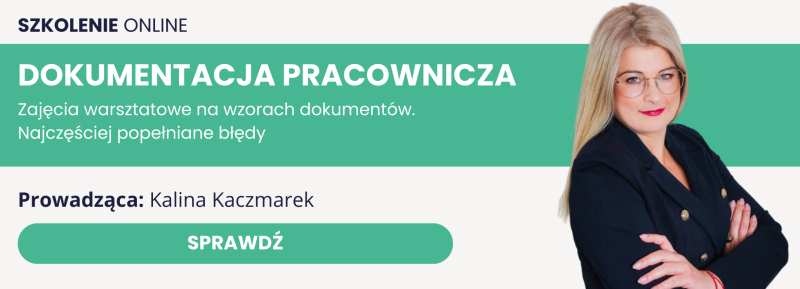 SZKOLENIE ONLINE

DOKUMENTACJA PRACOWNICZA

Zajęcia warsztatowe na wzorach dokumentów. Najczęściej popełniane błędy

Prowadząca: Kalina Kaczmarek

SPRAWDŹ